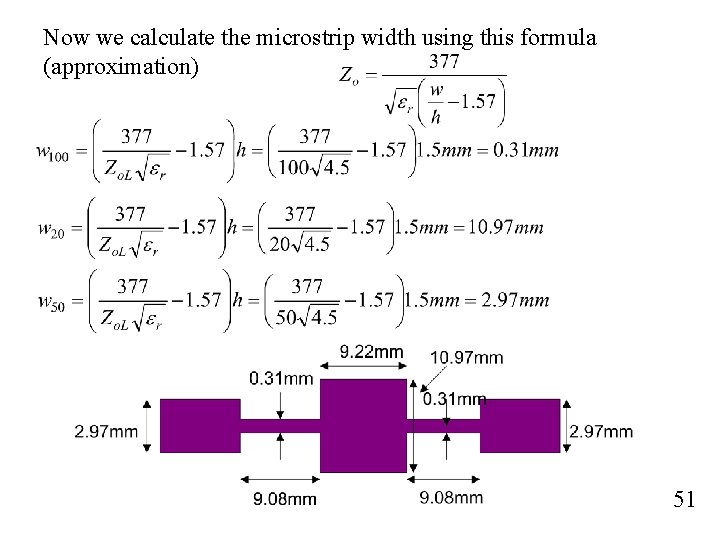 Now we calculate the microstrip width using this formula (approximation)

$Z_o = \frac{377}{\sqrt{\varepsilon_r}\left(\frac{w}{h} - 1.57\right)}$

$w_{100} = \left(\frac{377}{Z_{oL}\sqrt{\varepsilon_r}} - 1.57\right)h = \left(\frac{377}{100\sqrt{4.5}} - 1.57\right)1.5mm = 0.31mm$

$w_{20} = \left(\frac{377}{Z_{oL}\sqrt{\varepsilon_r}} - 1.57\right)h = \left(\frac{377}{20\sqrt{4.5}} - 1.57\right)1.5mm = 10.97mm$

$w_{50} = \left(\frac{377}{Z_{oL}\sqrt{\varepsilon_r}} - 1.57\right)h = \left(\frac{377}{50\sqrt{4.5}} - 1.57\right)1.5mm = 2.97mm$

9.22mm
10.97mm
0.31mm
0.31mm
2.97mm
2.97mm
9.08mm
9.08mm

51